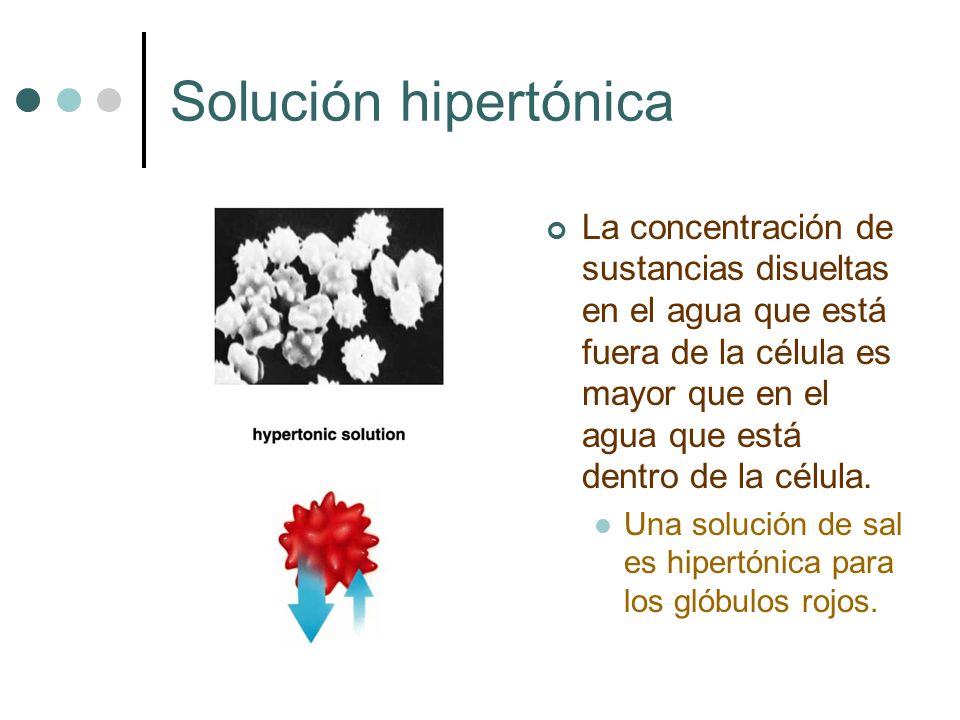 Solución hipertónica

hypertonic solution

La concentración de sustancias disueltas en el agua que está fuera de la célula es mayor que en el agua que está dentro de la célula.

Una solución de sal es hipertónica para los glóbulos rojos.